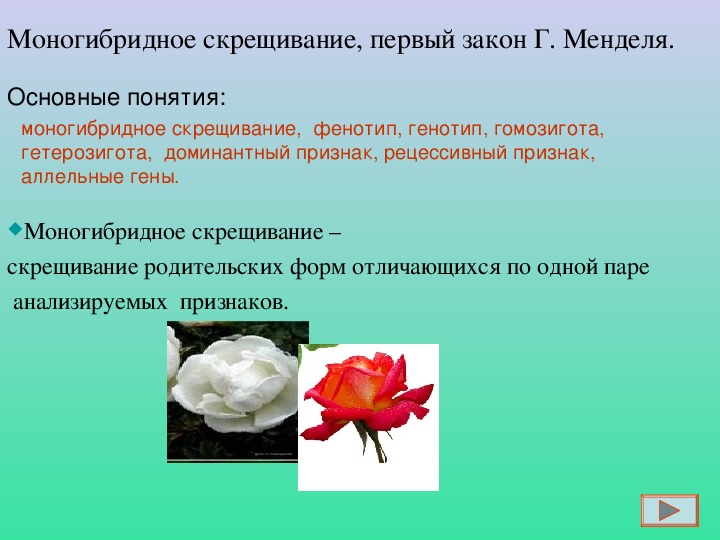 Моногибридное скрещивание, первый закон Г. Менделя.

Основные понятия:

моногибридное скрещивание, фенотип, генотип, гомозигота, гетерозигота, доминантный признак, рецессивный признак, аллельные гены.

Моногибридное скрещивание –

скрещивание родительских форм отличающихся по одной паре анализируемых признаков.